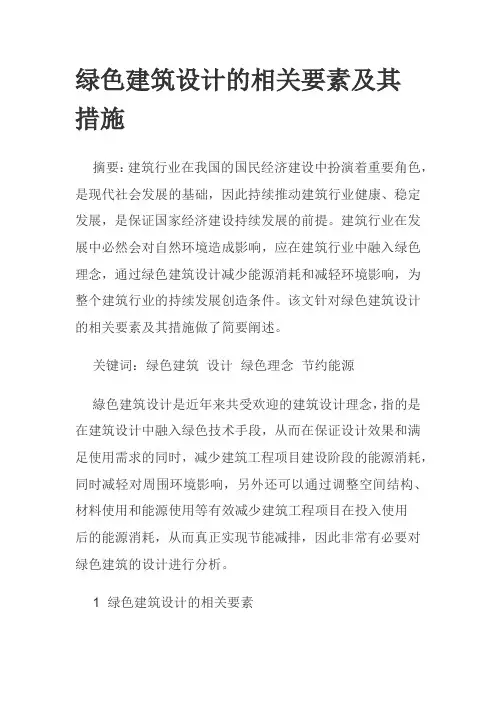 绿色建筑设计的相关要素及其措施

摘要：建筑行业在我国的国民经济建设中扮演着重要角色，是现代社会发展的基础，因此持续推动建筑行业健康、稳定发展，是保证国家经济建设持续发展的前提。建筑行业在发展中必然会对自然环境造成影响，应在建筑行业中融入绿色理念，通过绿色建筑设计减少能源消耗和减轻环境影响，为整个建筑行业的持续发展创造条件。该文针对绿色建筑设计的相关要素及其措施做了简要阐述。

关键词：绿色建筑 设计 绿色理念 节约能源

绿色建筑设计是近年来共受欢迎的建筑设计理念，指的是在建筑设计中融入绿色技术手段，从而在保证设计效果和满足使用需求的同时，减少建筑工程项目建设阶段的能源消耗，同时减轻对周围环境影响，另外还可以通过调整空间结构、材料使用和能源使用等有效减少建筑工程项目在投入使用后的能源消耗，从而真正实现节能减排，因此非常有必要对绿色建筑的设计进行分析。

1 绿色建筑设计的相关要素